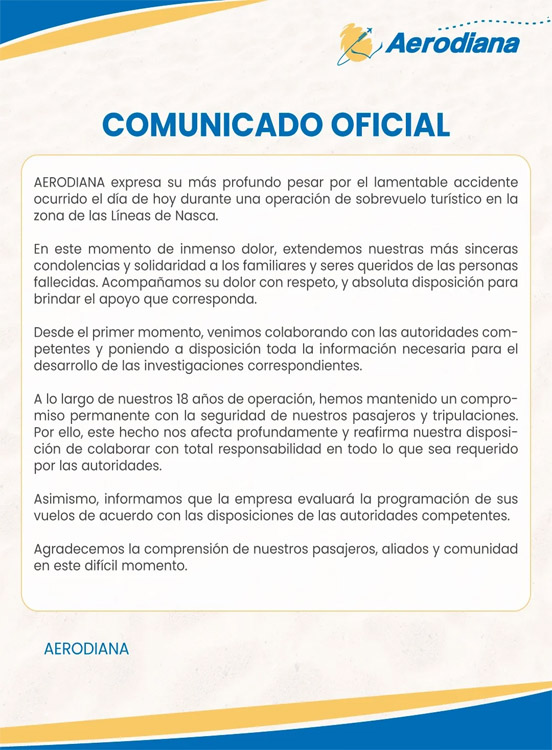 Aerodiana

COMUNICADO OFICIAL

AERODIANA expresa su más profundo pesar por el lamentable accidente ocurrido el día de hoy durante una operación de sobrevuelo turístico en la zona de las Líneas de Nasca.

En este momento de inmenso dolor, extendemos nuestras más sinceras condolencias y solidaridad a los familiares y seres queridos de las personas fallecidas. Acompañamos su dolor con respeto, y absoluta disposición para brindar el apoyo que corresponda.

Desde el primer momento, venimos colaborando con las autoridades competentes y poniendo a disposición toda la información necesaria para el desarrollo de las investigaciones correspondientes.

A lo largo de nuestros 18 años de operación, hemos mantenido un compromiso permanente con la seguridad de nuestros pasajeros y tripulaciones. Por ello, este hecho nos afecta profundamente y reafirma nuestra disposición de colaborar con total responsabilidad en todo lo que sea requerido por las autoridades.

Asimismo, informamos que la empresa evaluará la programación de sus vuelos de acuerdo con las disposiciones de las autoridades competentes.

Agradecemos la comprensión de nuestros pasajeros, aliados y comunidad en este difícil momento.

AERODIANA